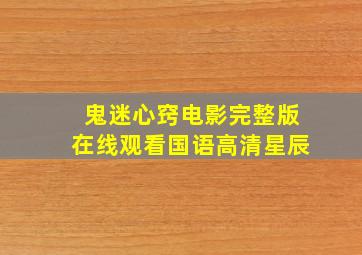 鬼迷心窍电影完整版
在线观看国语高清星辰